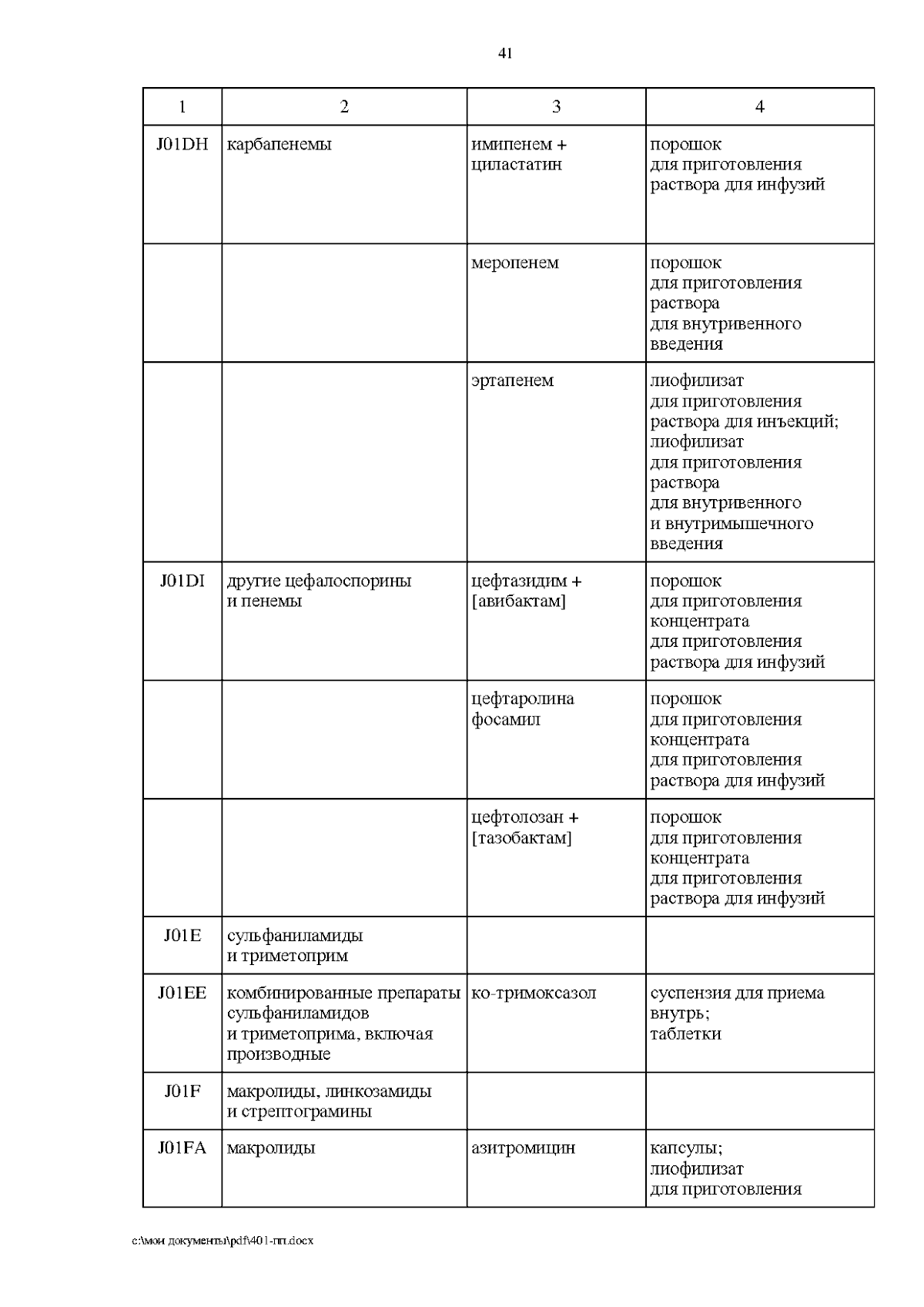 41

| 1 | 2 | 3 | 4 |
|---|---|---|---|
| J01DH | карбапенемы | имипенем + циластатин | порошок для приготовления раствора для инфузий |
| | | меропенем | порошок для приготовления раствора для внутривенного введения |
| | | эртапенем | лиофилизат для приготовления раствора для инъекций; лиофилизат для приготовления раствора для внутривенного и внутримышечного введения |
| J01DI | другие цефалоспорины и пенемы | цефтазидим + [авибактам] | порошок для приготовления концентрата для приготовления раствора для инфузий |
| | | цефтаролина фосамил | порошок для приготовления концентрата для приготовления раствора для инфузий |
| | | цефтолозан + [тазобактам] | порошок для приготовления концентрата для приготовления раствора для инфузий |
| J01E | сульфаниламиды и триметоприм | | |
| J01EE | комбинированные препараты сульфаниламидов и триметоприма, включая производные | ко-тримоксазол | суспензия для приема внутрь; таблетки |
| J01F | макролиды, линкозамиды и стрептограмины | | |
| J01FA | макролиды | азитромицин | капсулы; лиофилизат для приготовления |

c:\мои документы\pdf\401-пп.docx